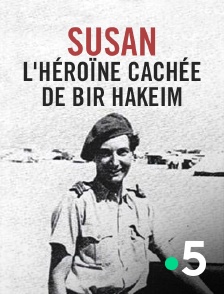 SUSAN
L'HÉROÏNE CACHÉE DE BIR HAKEIM

5